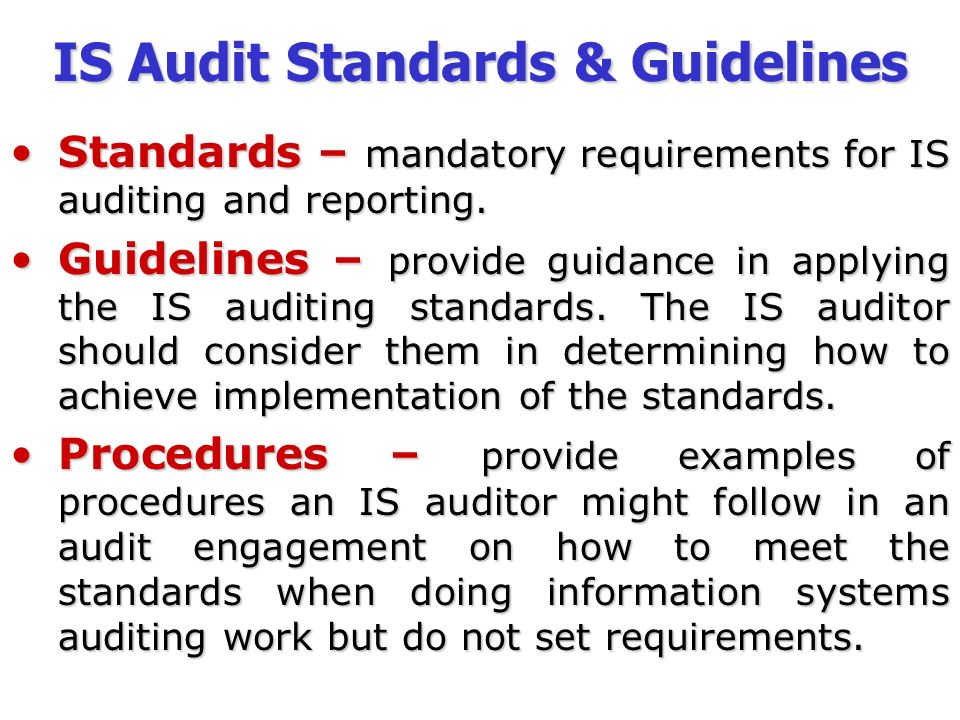 IS Audit Standards & Guidelines

• Standards – mandatory requirements for IS auditing and reporting.

• Guidelines – provide guidance in applying the IS auditing standards. The IS auditor should consider them in determining how to achieve implementation of the standards.

• Procedures – provide examples of procedures an IS auditor might follow in an audit engagement on how to meet the standards when doing information systems auditing work but do not set requirements.